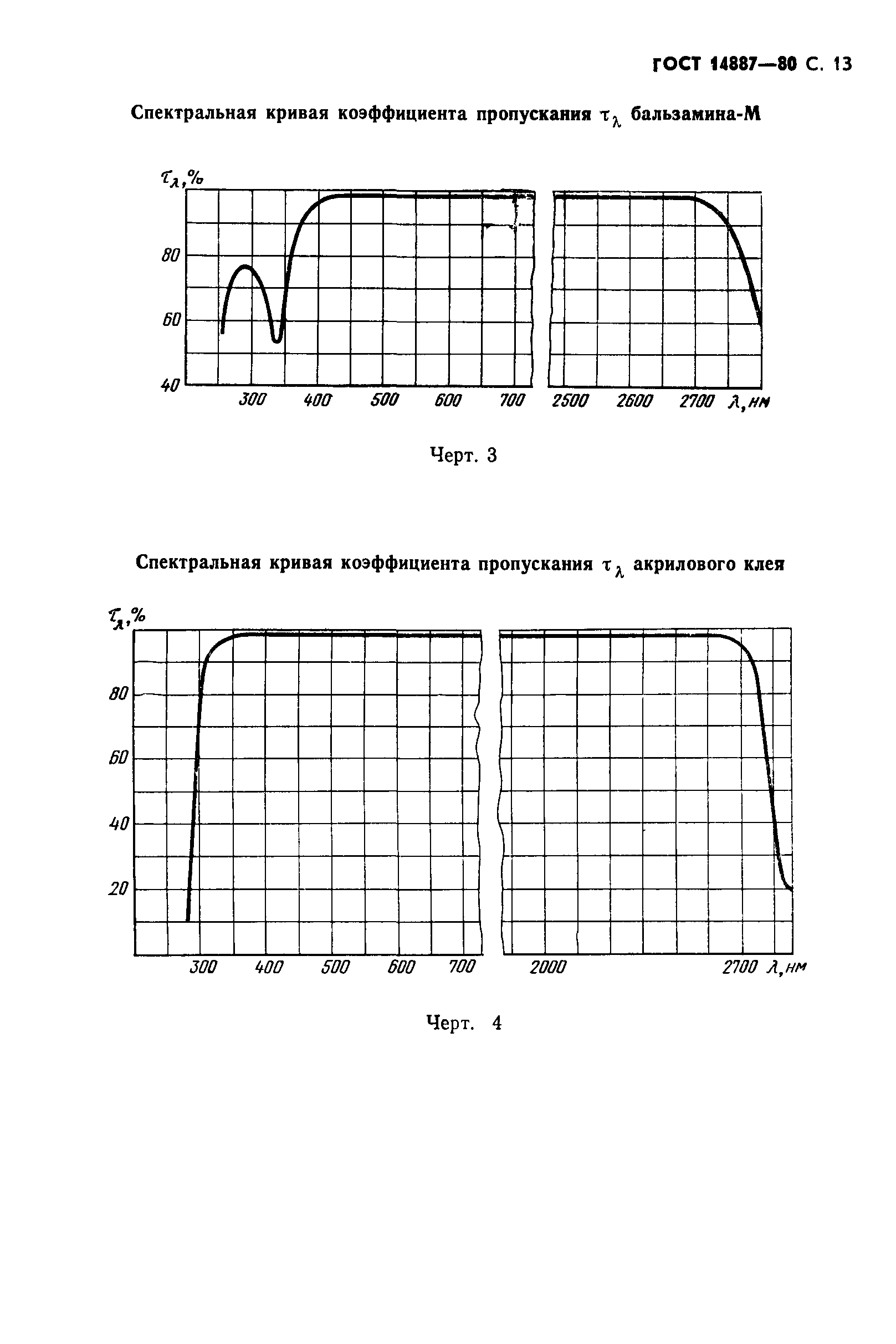 ГОСТ 14887—80 С. 13

Спектральная кривая коэффициента пропускания $\tau_\lambda$ бальзамина-М

$\tau_\lambda$,%

80

60

40

300 400 500 600 700 2500 2600 2700 $\lambda$,нм

Черт. 3

Спектральная кривая коэффициента пропускания $\tau_\lambda$ акрилового клея

$\tau_\lambda$,%

80

60

40

20

300 400 500 600 700 2000 2700 $\lambda$,нм

Черт. 4